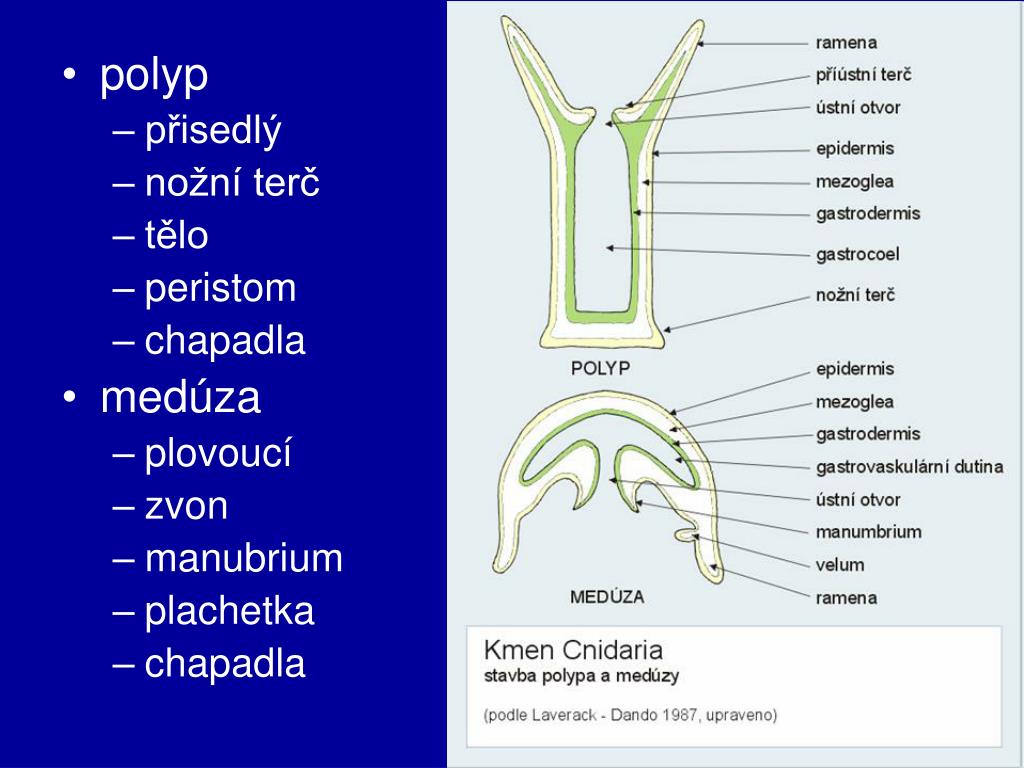 • polyp
– přisedlý
– nožní terč
– tělo
– peristom
– chapadla
• medúza
– plovoucí
– zvon
– manubrium
– plachetka
– chapadla

ramena
příústní terč
ústní otvor
epidermis
mezoglea
gastrodermis
gastrocoel
nožní terč
POLYP
epidermis
mezoglea
gastrodermis
gastrovaskulární dutina
ústní otvor
manumbrium
velum
ramena
MEDÚZA

Kmen Cnidaria
stavba polypa a medúzy

(podle Laverack - Dando 1987, upraveno)